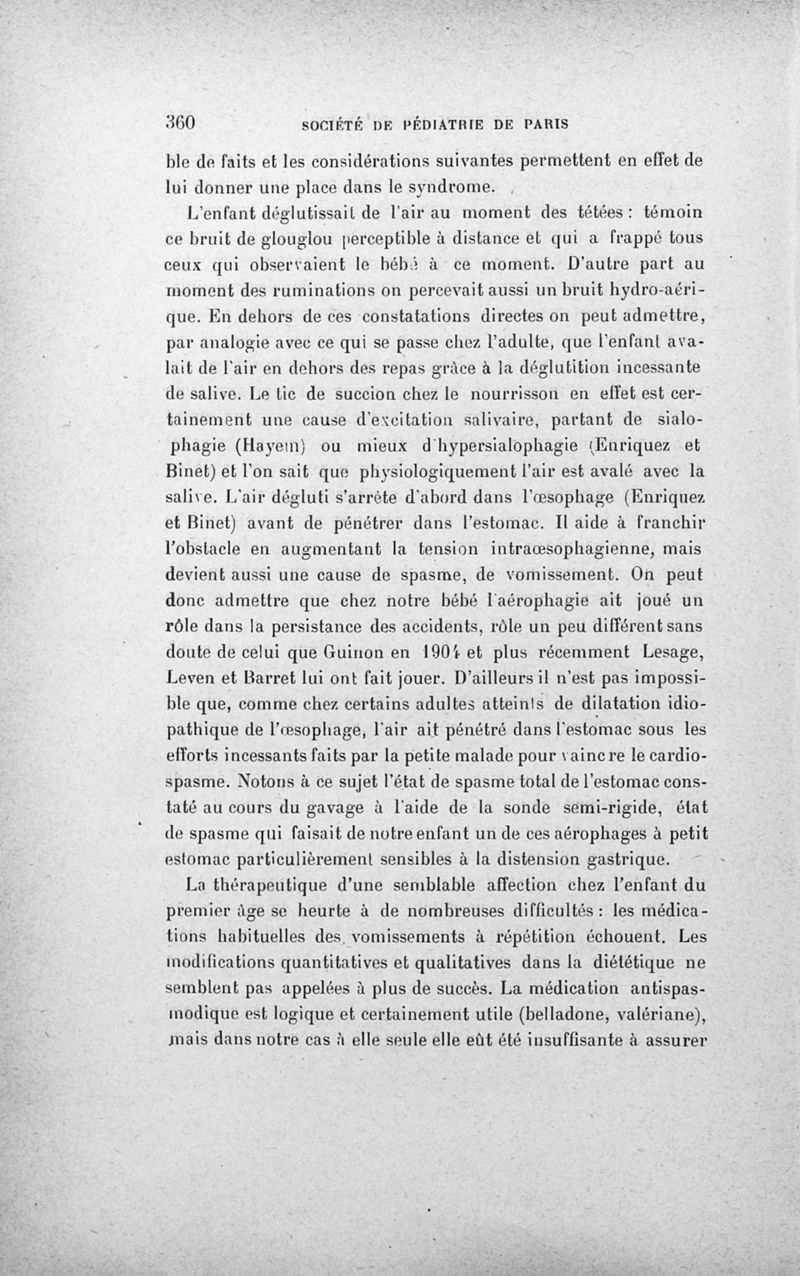 360 SOCIÉTÉ DE PÉDIATRIE DE PARIS

ble de faits et les considérations suivantes permettent en effet de lui donner une place dans le syndrome.

L'enfant déglutissait de l'air au moment des tétées : témoin ce bruit de glouglou perceptible à distance et qui a frappé tous ceux qui observaient le bébé à ce moment. D'autre part au moment des ruminations on percevait aussi un bruit hydro-aérique. En dehors de ces constatations directes on peut admettre, par analogie avec ce qui se passe chez l'adulte, que l'enfant avalait de l'air en dehors des repas grâce à la déglutition incessante de salive. Le tic de succion chez le nourrisson en effet est certainement une cause d'excitation salivaire, partant de sialophagie (Hayem) ou mieux d'hypersialophagie (Enriquez et Binet) et l'on sait que physiologiquement l'air est avalé avec la salive. L'air dégluti s'arrête d'abord dans l'œsophage (Enriquez et Binet) avant de pénétrer dans l'estomac. Il aide à franchir l'obstacle en augmentant la tension intraœsophagienne, mais devient aussi une cause de spasme, de vomissement. On peut donc admettre que chez notre bébé l'aérophagie ait joué un rôle dans la persistance des accidents, rôle un peu différent sans doute de celui que Guinon en 1904 et plus récemment Lesage, Leven et Barret lui ont fait jouer. D'ailleurs il n'est pas impossible que, comme chez certains adultes atteints de dilatation idiopathique de l'œsophage, l'air ait pénétré dans l'estomac sous les efforts incessants faits par la petite malade pour vaincre le cardiospasme. Notons à ce sujet l'état de spasme total de l'estomac constaté au cours du gavage à l'aide de la sonde semi-rigide, état de spasme qui faisait de notre enfant un de ces aérophages à petit estomac particulièrement sensibles à la distension gastrique.

La thérapeutique d'une semblable affection chez l'enfant du premier âge se heurte à de nombreuses difficultés : les médications habituelles des vomissements à répétition échouent. Les modifications quantitatives et qualitatives dans la diététique ne semblent pas appelées à plus de succès. La médication antispasmodique est logique et certainement utile (belladone, valériane), mais dans notre cas à elle seule elle eût été insuffisante à assurer